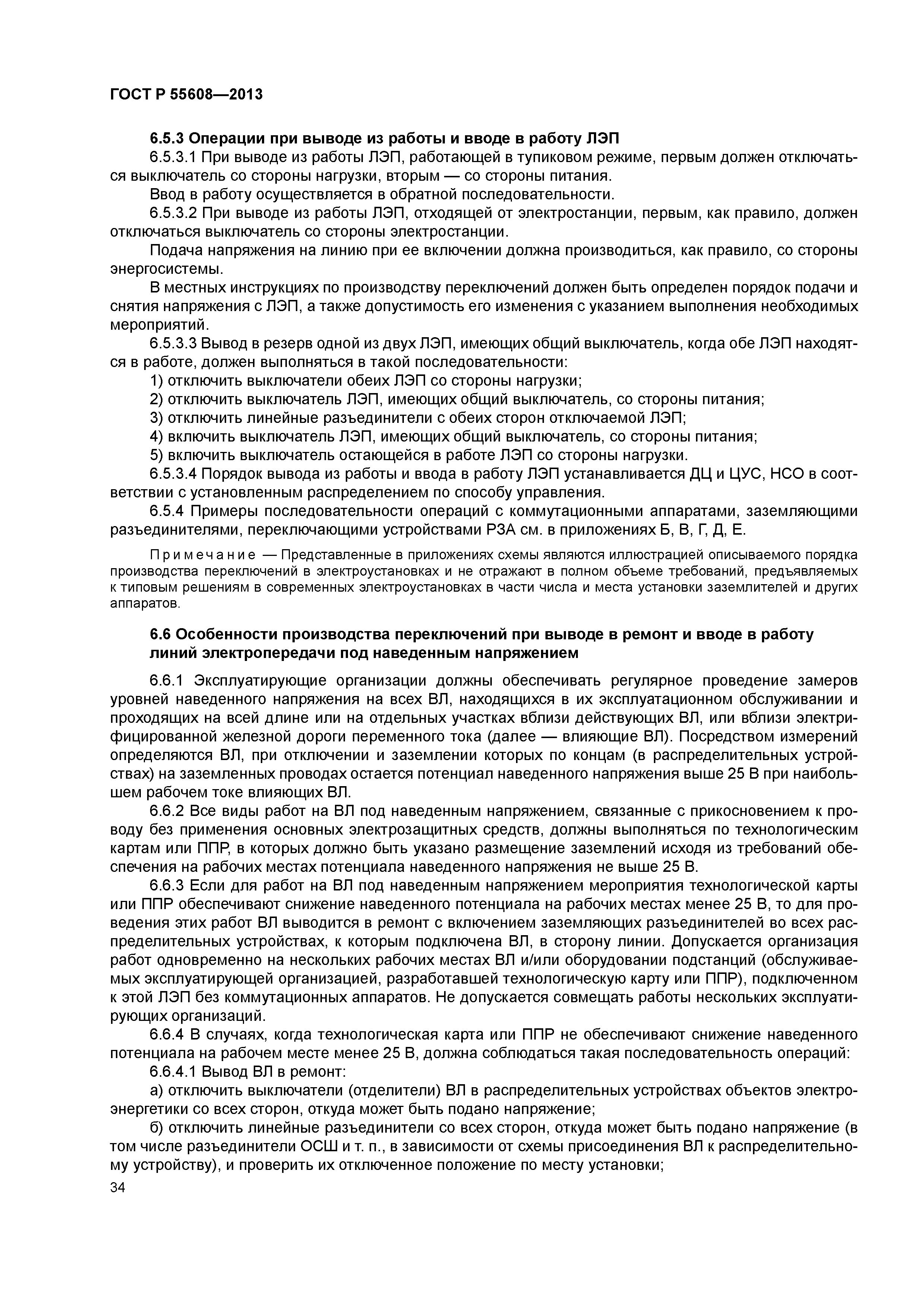 ГОСТ Р 55608—2013

6.5.3 Операции при выводе из работы и вводе в работу ЛЭП

6.5.3.1 При выводе из работы ЛЭП, работающей в тупиковом режиме, первым должен отключаться выключатель со стороны нагрузки, вторым — со стороны питания.

Ввод в работу осуществляется в обратной последовательности.

6.5.3.2 При выводе из работы ЛЭП, отходящей от электростанции, первым, как правило, должен отключаться выключатель со стороны электростанции.

Подача напряжения на линию при ее включении должна производиться, как правило, со стороны энергосистемы.

В местных инструкциях по производству переключений должен быть определен порядок подачи и снятия напряжения с ЛЭП, а также допустимость его изменения с указанием выполнения необходимых мероприятий.

6.5.3.3 Вывод в резерв одной из двух ЛЭП, имеющих общий выключатель, когда обе ЛЭП находятся в работе, должен выполняться в такой последовательности:

1) отключить выключатели обеих ЛЭП со стороны нагрузки;

2) отключить выключатель ЛЭП, имеющих общий выключатель, со стороны питания;

3) отключить линейные разъединители с обеих сторон отключаемой ЛЭП;

4) включить выключатель ЛЭП, имеющих общий выключатель, со стороны питания;

5) включить выключатель остающейся в работе ЛЭП со стороны нагрузки.

6.5.3.4 Порядок вывода из работы и ввода в работу ЛЭП устанавливается ДЦ и ЦУС, НСО в соответствии с установленным распределением по способу управления.

6.5.4 Примеры последовательности операций с коммутационными аппаратами, заземляющими разъединителями, переключающими устройствами РЗА см. в приложениях Б, В, Г, Д, Е.

Примечание — Представленные в приложениях схемы являются иллюстрацией описываемого порядка производства переключений в электроустановках и не отражают в полном объеме требований, предъявляемых к типовым решениям в современных электроустановках в части числа и места установки заземлителей и других аппаратов.

6.6 Особенности производства переключений при выводе в ремонт и вводе в работу линий электропередачи под наведенным напряжением

6.6.1 Эксплуатирующие организации должны обеспечивать регулярное проведение замеров уровней наведенного напряжения на всех ВЛ, находящихся в их эксплуатационном обслуживании и проходящих на всей длине или на отдельных участках вблизи действующих ВЛ, или вблизи электрифицированной железной дороги переменного тока (далее — влияющие ВЛ). Посредством измерений определяются ВЛ, при отключении и заземлении которых по концам (в распределительных устройствах) на заземленных проводах остается потенциал наведенного напряжения выше 25 В при наибольшем рабочем токе влияющих ВЛ.

6.6.2 Все виды работ на ВЛ под наведенным напряжением, связанные с прикосновением к проводу без применения основных электрозащитных средств, должны выполняться по технологическим картам или ППР, в которых должно быть указано размещение заземлений исходя из требований обеспечения на рабочих местах потенциала наведенного напряжения не выше 25 В.

6.6.3 Если для работ на ВЛ под наведенным напряжением мероприятия технологической карты или ППР обеспечивают снижение наведенного потенциала на рабочих местах менее 25 В, то для проведения этих работ ВЛ выводится в ремонт с включением заземляющих разъединителей во всех распределительных устройствах, к которым подключена ВЛ, в сторону линии. Допускается организация работ одновременно на нескольких рабочих местах ВЛ и/или оборудовании подстанций (обслуживаемых эксплуатирующей организацией, разработавшей технологическую карту или ППР), подключенном к этой ЛЭП без коммутационных аппаратов. Не допускается совмещать работы нескольких эксплуатирующих организаций.

6.6.4 В случаях, когда технологическая карта или ППР не обеспечивают снижение наведенного потенциала на рабочем месте менее 25 В, должна соблюдаться такая последовательность операций:

6.6.4.1 Вывод ВЛ в ремонт:

а) отключить выключатели (отделители) ВЛ в распределительных устройствах объектов электроэнергетики со всех сторон, откуда может быть подано напряжение;

б) отключить линейные разъединители со всех сторон, откуда может быть подано напряжение (в том числе разъединители ОСШ и т. п., в зависимости от схемы присоединения ВЛ к распределительному устройству), и проверить их отключенное положение по месту установки;

34